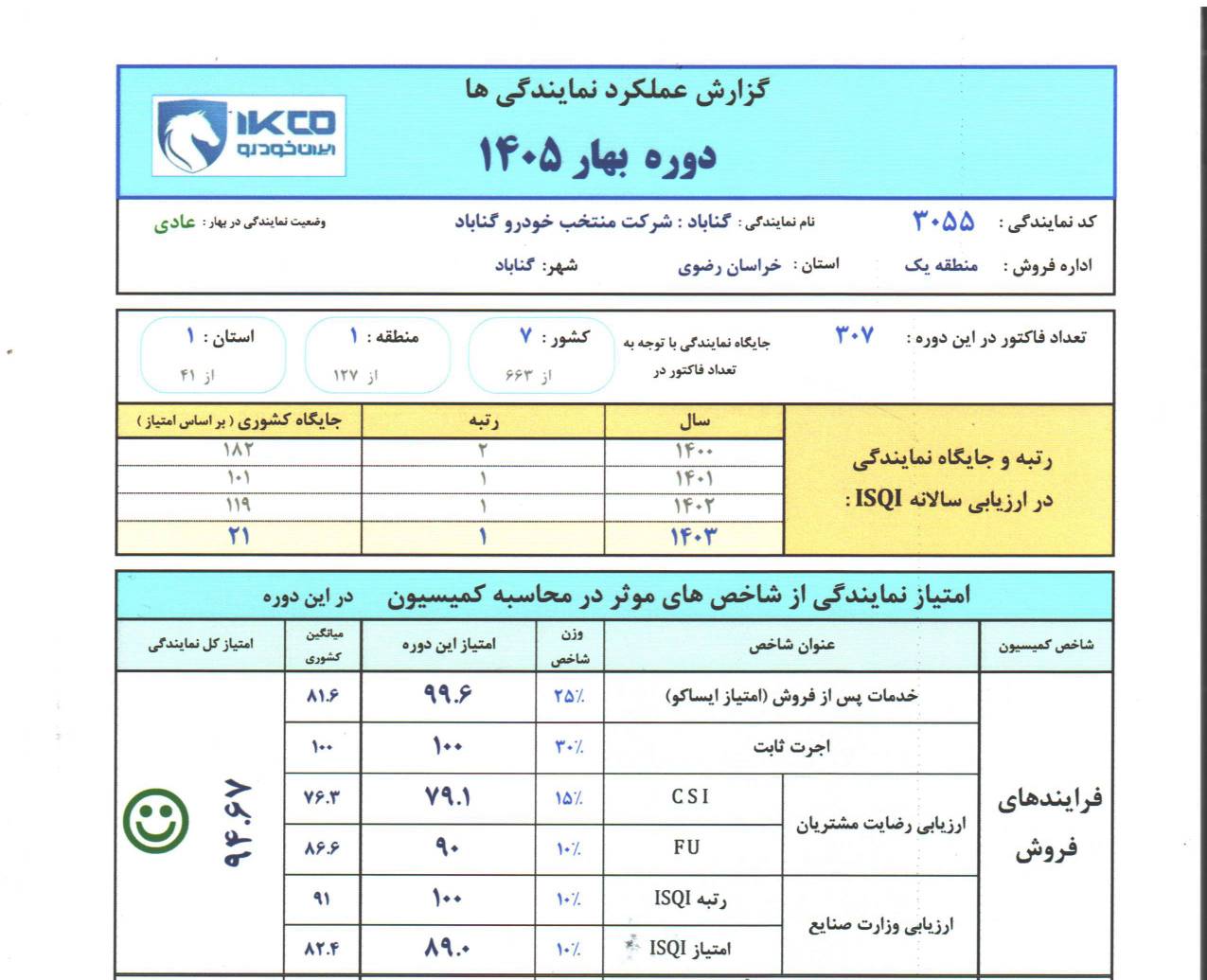 گزارش عملکرد نمایندگی ها

دوره بهار ۱۴۰۵

IKCO
ایران خودرو

کد نمایندگی : ۳۰۵۵
نام نمایندگی : گناباد : شرکت منتخب خودرو گناباد
وضعیت نمایندگی در بهار : عادی

اداره فروش : منطقه یک
استان : خراسان رضوی
شهر: گناباد

تعداد فاکتور در این دوره : ۳۰۷
جایگاه نمایندگی با توجه به تعداد فاکتور در
کشور : ۷ از ۶۶۳
منطقه : ۱ از ۱۲۷
استان : ۱ از ۴۱

رتبه و جایگاه نمایندگی در ارزیابی سالانه ISQI :

| سال | رتبه | جایگاه کشوری ( بر اساس امتیاز ) |
|---|---|---|
| ۱۴۰۰ | ۲ | ۱۸۲ |
| ۱۴۰۱ | ۱ | ۱۰۱ |
| ۱۴۰۲ | ۱ | ۱۱۹ |
| ۱۴۰۳ | ۱ | ۲۱ |

امتیاز نمایندگی از شاخص های موثر در محاسبه کمیسیون در این دوره

| شاخص کمیسیون | عنوان شاخص | | وزن شاخص | امتیاز این دوره | میانگین کشوری | امتیاز کل نمایندگی |
|---|---|---|---|---|---|---|
| فرایندهای فروش | خدمات پس از فروش (امتیاز ایساکو) | | ۲۵٪ | ۹۹.۶ | ۸۱.۶ | ۹۴.۶۷ |
| | اجرت ثابت | | ۳۰٪ | ۱۰۰ | ۱۰۰ | |
| | ارزیابی رضایت مشتریان | CSI | ۱۵٪ | ۷۹.۱ | ۷۶.۳ | |
| | | FU | ۱۰٪ | ۹۰ | ۸۶.۶ | |
| | ارزیابی وزارت صنایع | رتبه ISQI | ۱۰٪ | ۱۰۰ | ۹۱ | |
| | | امتیاز ISQI | ۱۰٪ | ۸۹.۰ | ۸۲.۴ | |